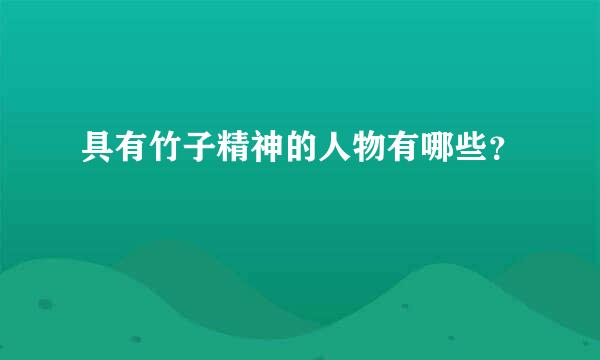 具有竹子精神的人物有哪些?